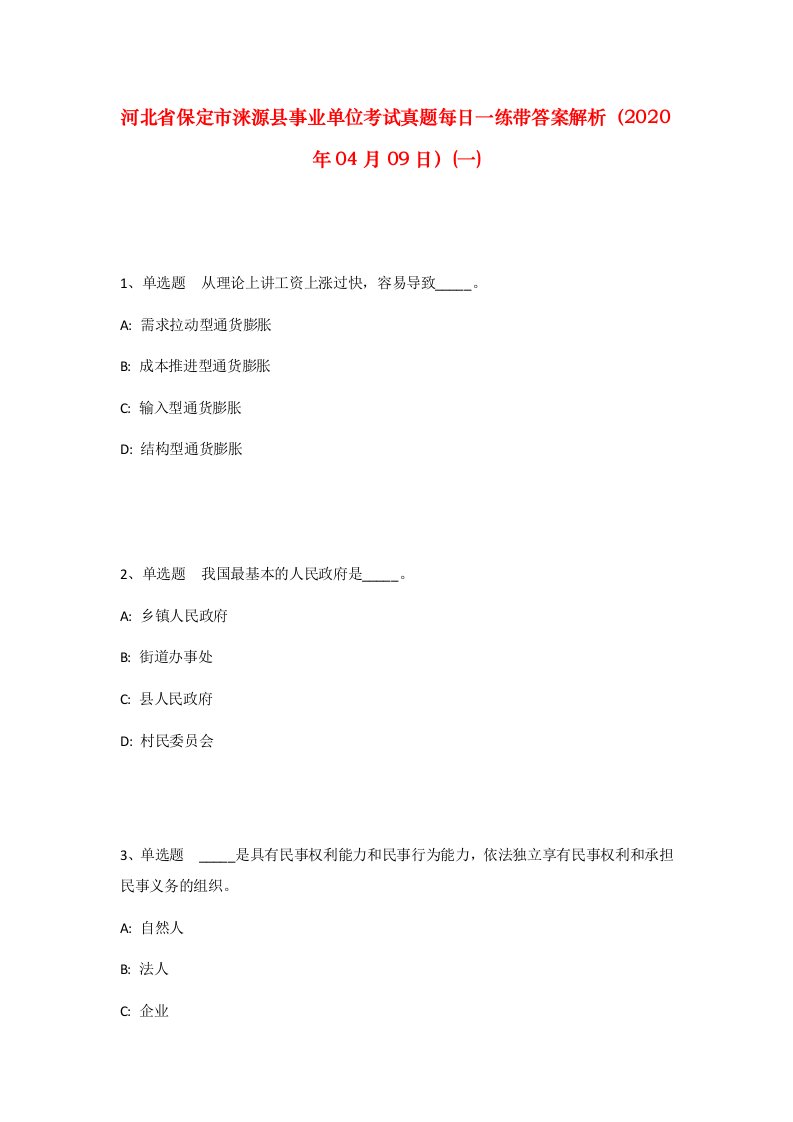 河北省保定市涞源县事业单位考试真题每日一练带答案解析（2020年04月09日）(一)

1、单选题　从理论上讲工资上涨过快，容易导致_____。

A: 需求拉动型通货膨胀

B: 成本推进型通货膨胀

C: 输入型通货膨胀

D: 结构型通货膨胀

2、单选题　我国最基本的人民政府是_____。

A: 乡镇人民政府

B: 街道办事处

C: 县人民政府

D: 村民委员会

3、单选题　_____是具有民事权利能力和民事行为能力，依法独立享有民事权利和承担民事义务的组织。

A: 自然人

B: 法人

C: 企业